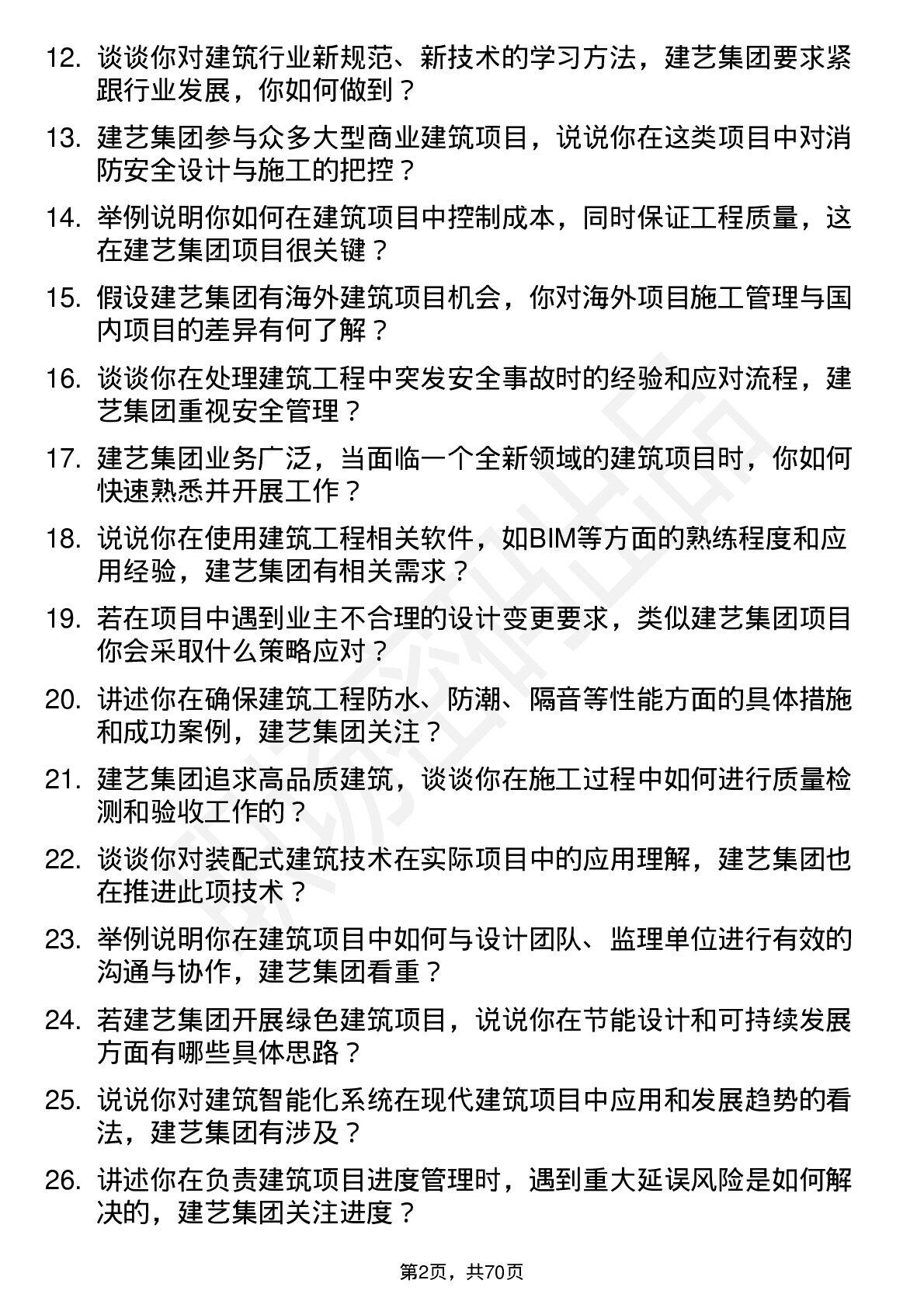 12. 谈谈你对建筑行业新规范、新技术的学习方法，建艺集团要求紧跟行业发展，你如何做到？

13. 建艺集团参与众多大型商业建筑项目，说说你在这类项目中对消防安全设计与施工的把控？

14. 举例说明你如何在建筑项目中控制成本，同时保证工程质量，这在建艺集团项目很关键？

15. 假设建艺集团有海外建筑项目机会，你对海外项目施工管理与国内项目的差异有何了解？

16. 谈谈你在处理建筑工程中突发安全事故时的经验和应对流程，建艺集团重视安全管理？

17. 建艺集团业务广泛，当面临一个全新领域的建筑项目时，你如何快速熟悉并开展工作？

18. 说说你在使用建筑工程相关软件，如BIM等方面的熟练程度和应用经验，建艺集团有相关需求？

19. 若在项目中遇到业主不合理的设计变更要求，类似建艺集团项目你会采取什么策略应对？

20. 讲述你在确保建筑工程防水、防潮、隔音等性能方面的具体措施和成功案例，建艺集团关注？

21. 建艺集团追求高品质建筑，谈谈你在施工过程中如何进行质量检测和验收工作的？

22. 谈谈你对装配式建筑技术在实际项目中的应用理解，建艺集团也在推进此项技术？

23. 举例说明你在建筑项目中如何与设计团队、监理单位进行有效的沟通与协作，建艺集团看重？

24. 若建艺集团开展绿色建筑项目，说说你在节能设计和可持续发展方面有哪些具体思路？

25. 说说你对建筑智能化系统在现代建筑项目中应用和发展趋势的看法，建艺集团有涉及？

26. 讲述你在负责建筑项目进度管理时，遇到重大延误风险是如何解决的，建艺集团关注进度？

第2页，共70页